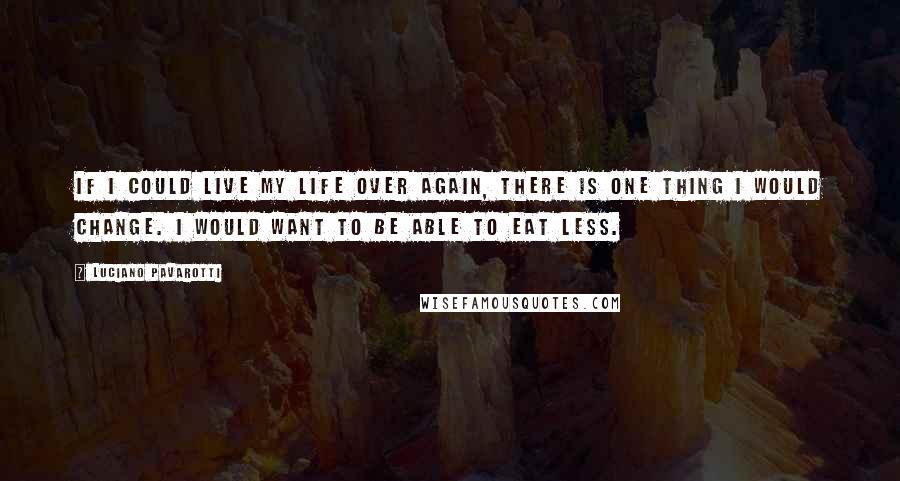 IF I COULD LIVE MY LIFE OVER AGAIN, THERE IS ONE THING I WOULD CHANGE. I WOULD WANT TO BE ABLE TO EAT LESS.

? LUCIANO PAVAROTTI

WISEFAMOUSQUOTES.COM